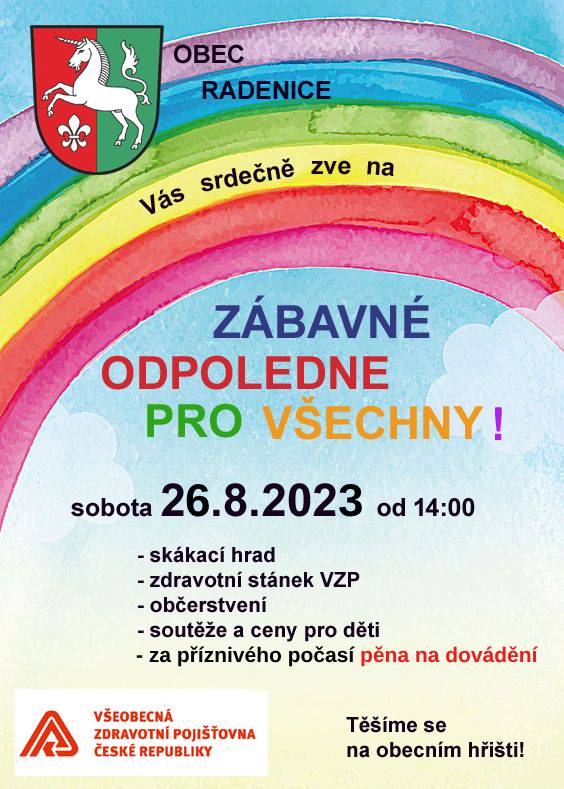 OBEC
RADENICE

Vás srdečně zve na

ZÁBAVNÉ
ODPOLEDNE
PRO VŠECHNY !

sobota 26.8.2023 od 14:00

- skákací hrad
- zdravotní stánek VZP
- občerstvení
- soutěže a ceny pro děti
- za příznivého počasí pěna na dovádění

VŠEOBECNÁ
ZDRAVOTNÍ POJIŠŤOVNA
ČESKÉ REPUBLIKY

Těšíme se
na obecním hřišti!